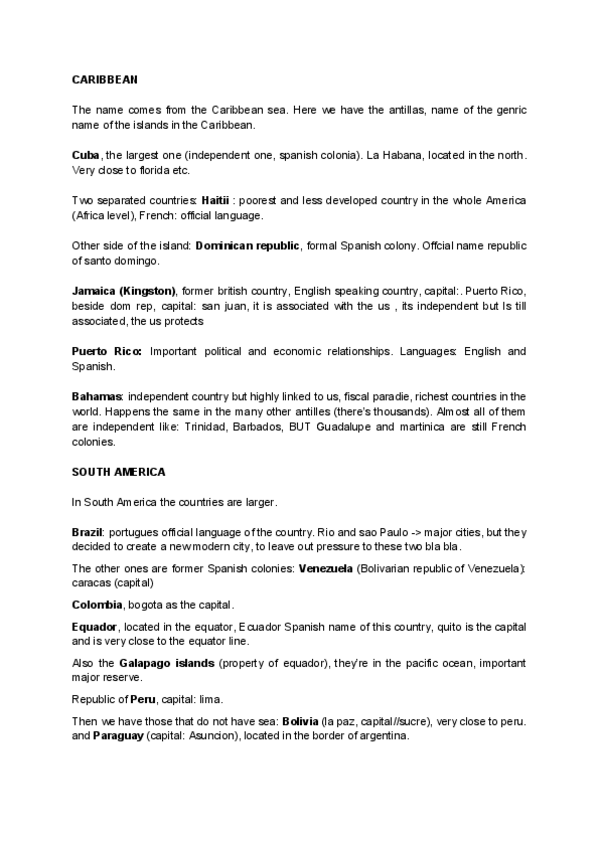 CARIBBEAN

The name comes from the Caribbean sea. Here we have the antillas, name of the genric name of the islands in the Caribbean.

Cuba, the largest one (independent one, spanish colonia). La Habana, located in the north. Very close to florida etc.

Two separated countries: Haitii : poorest and less developed country in the whole America (Africa level), French: official language.

Other side of the island: Dominican republic, formal Spanish colony. Offcial name republic of santo domingo.

Jamaica (Kingston), former british country, English speaking country, capital:. Puerto Rico, beside dom rep, capital: san juan, it is associated with the us , its independent but Is till associated, the us protects

Puerto Rico: Important political and economic relationships. Languages: English and Spanish.

Bahamas: independent country but highly linked to us, fiscal paradie, richest countries in the world. Happens the same in the many other antilles (there's thousands). Almost all of them are independent like: Trinidad, Barbados, BUT Guadalupe and martinica are still French colonies.

SOUTH AMERICA

In South America the countries are larger.

Brazil: portugues official language of the country. Rio and sao Paulo -> major cities, but they decided to create a new modern city, to leave out pressure to these two bla bla.

The other ones are former Spanish colonies: Venezuela (Bolivarian republic of Venezuela): caracas (capital)

Colombia, bogota as the capital.

Equador, located in the equator, Ecuador Spanish name of this country, quito is the capital and is very close to the equator line.

Also the Galapago islands (property of equador), they're in the pacific ocean, important major reserve.

Republic of Peru, capital: lima.

Then we have those that do not have sea: Bolivia (la paz, capital//sucre), very close to peru. and Paraguay (capital: Asuncion), located in the border of argentina.